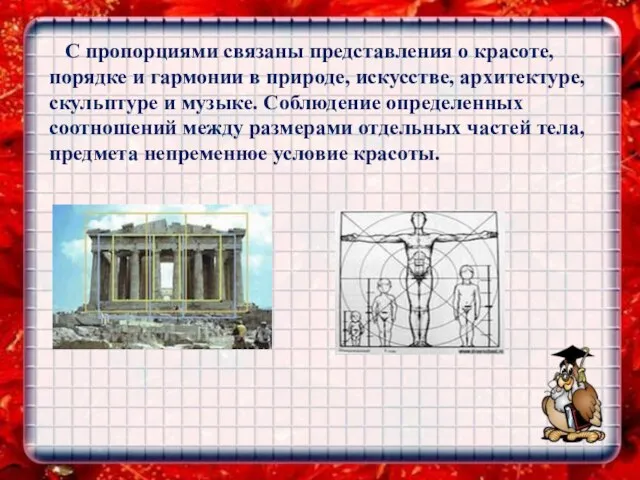 С пропорциями связаны представления о красоте, порядке и гармонии в природе, искусстве, архитектуре, скульптуре и музыке. Соблюдение определенных соотношений между размерами отдельных частей тела, предмета непременное условие красоты.